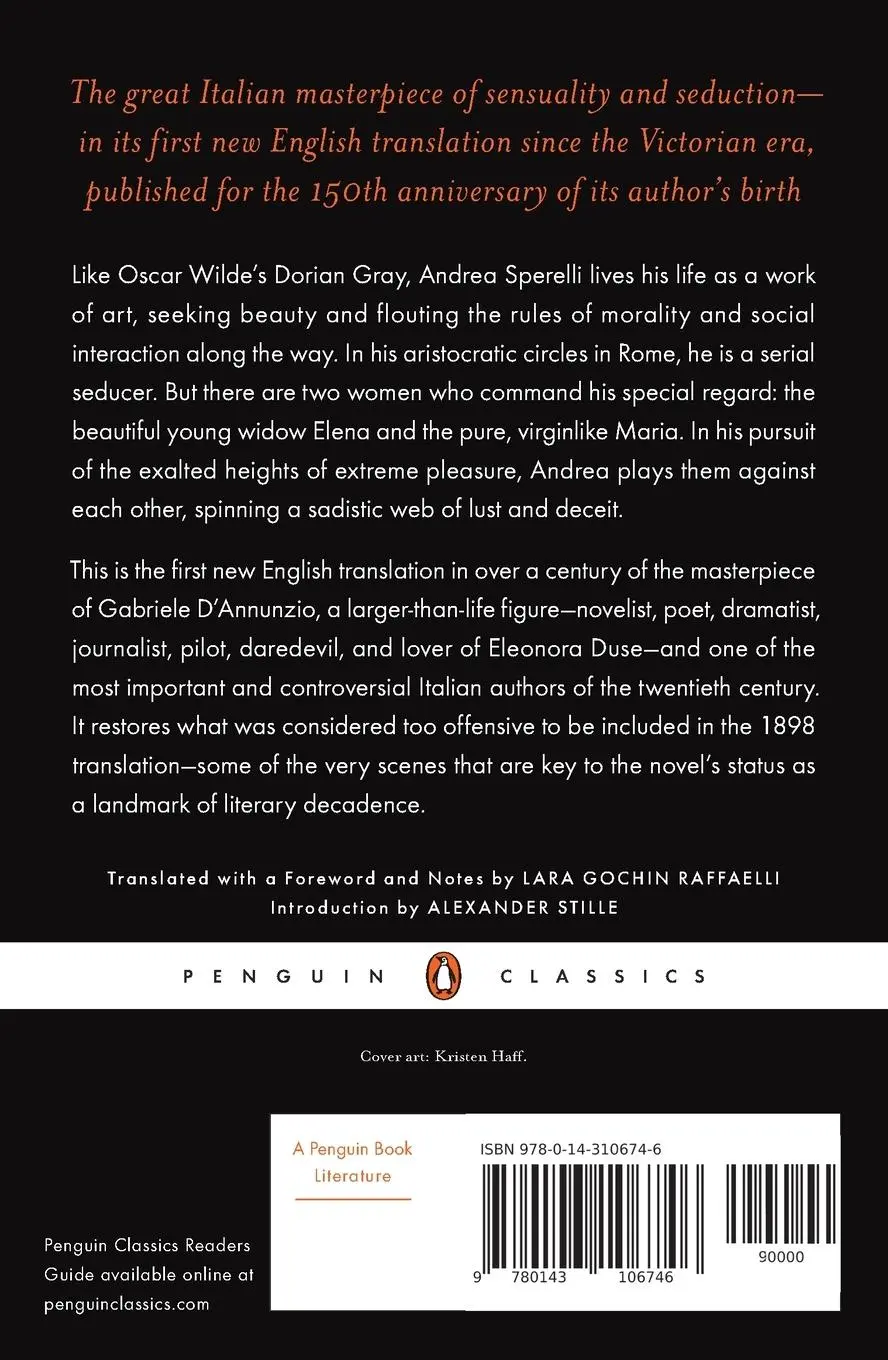 The great Italian masterpiece of sensuality and seduction—in its first new English translation since the Victorian era, published for the 150th anniversary of its author's birth

Like Oscar Wilde's Dorian Gray, Andrea Sperelli lives his life as a work of art, seeking beauty and flouting the rules of morality and social interaction along the way. In his aristocratic circles in Rome, he is a serial seducer. But there are two women who command his special regard: the beautiful young widow Elena and the pure, virginlike Maria. In his pursuit of the exalted heights of extreme pleasure, Andrea plays them against each other, spinning a sadistic web of lust and deceit.

This is the first new English translation in over a century of the masterpiece of Gabriele D'Annunzio, a larger-than-life figure—novelist, poet, dramatist, journalist, pilot, daredevil, and lover of Eleonora Duse—and one of the most important and controversial Italian authors of the twentieth century. It restores what was considered too offensive to be included in the 1898 translation—some of the very scenes that are key to the novel's status as a landmark of literary decadence.

Translated with a Foreword and Notes by LARA GOCHIN RAFFAELLI
Introduction by ALEXANDER STILLE

PENGUIN CLASSICS

Cover art: Kristen Haff.

A Penguin Book
Literature

ISBN 978-0-14-310674-6

9 780143 106746

90000

Penguin Classics Readers Guide available online at penguinclassics.com